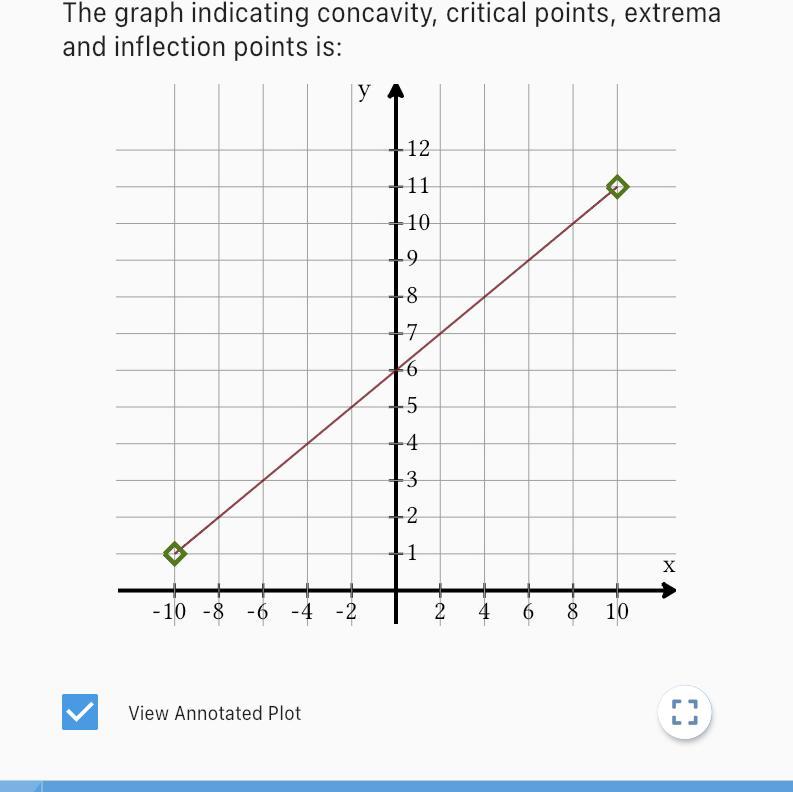 The graph indicating concavity, critical points, extrema and inflection points is:

y

12
11
10
9
8
7
6
5
4
3
2
1

x

-10 -8 -6 -4 -2 2 4 6 8 10

View Annotated Plot